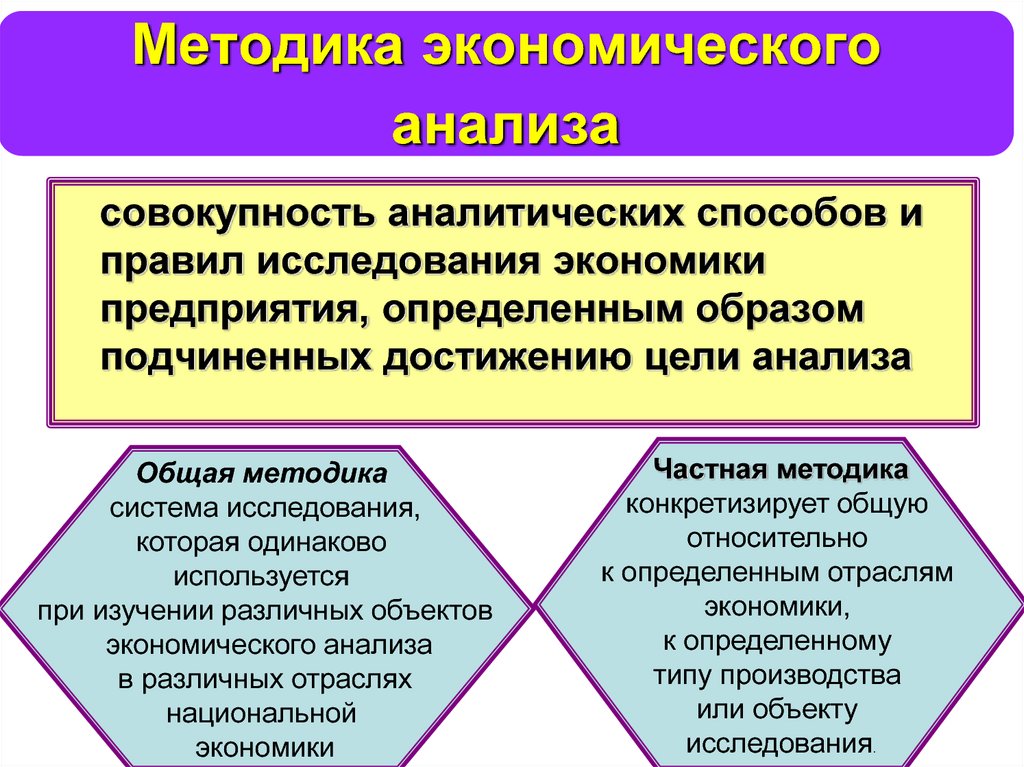 Методика экономического анализа

совокупность аналитических способов и правил исследования экономики предприятия, определенным образом подчиненных достижению цели анализа

Общая методика
система исследования, которая одинаково используется при изучении различных объектов экономического анализа в различных отраслях национальной экономики

Частная методика
конкретизирует общую относительно к определенным отраслям экономики, к определенному типу производства или объекту исследования.